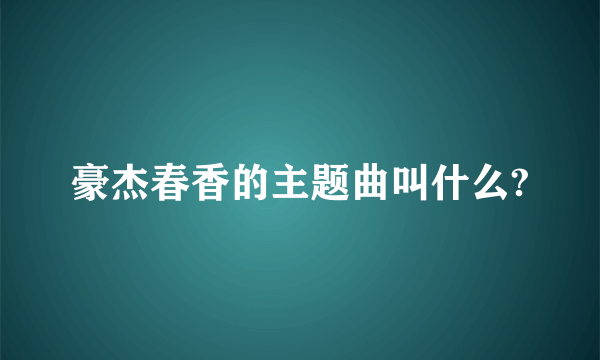 豪杰春香的主题曲叫什么?